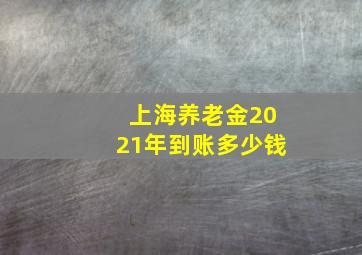 上海养老金2021年到账多少钱